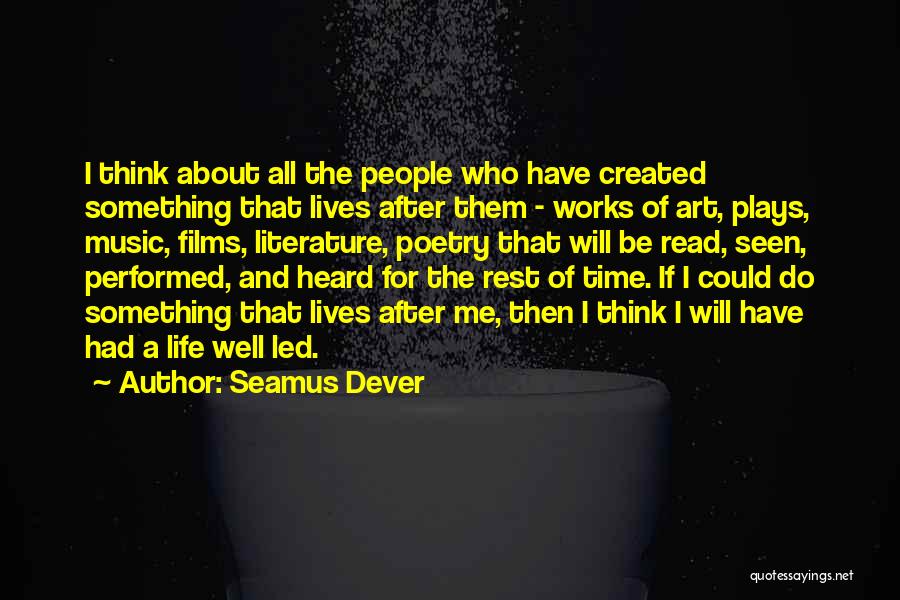 I think about all the people who have created something that lives after them - works of art, plays, music, films, literature, poetry that will be read, seen, performed, and heard for the rest of time. If I could do something that lives after me, then I think I will have had a life well led.

~ Author: Seamus Dever

quotessayings.net